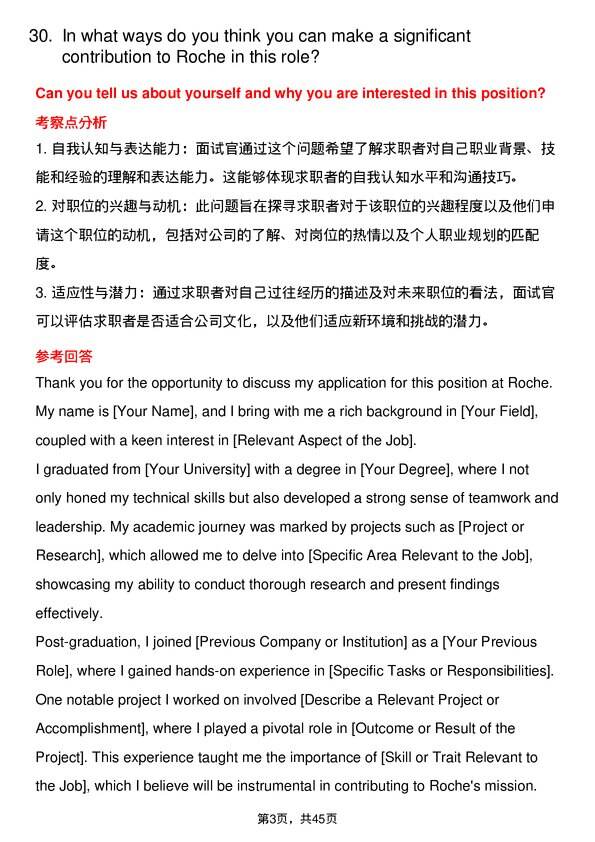 30. In what ways do you think you can make a significant contribution to Roche in this role?

Can you tell us about yourself and why you are interested in this position?

考察点分析

1. 自我认知与表达能力：面试官通过这个问题希望了解求职者对自己职业背景、技能和经验的理解和表达能力。这能够体现求职者的自我认知水平和沟通技巧。

2. 对职位的兴趣与动机：此问题旨在探寻求职者对于该职位的兴趣程度以及他们申请这个职位的动机，包括对公司的了解、对岗位的热情以及个人职业规划的匹配度。

3. 适应性与潜力：通过求职者对自己过往经历的描述及对未来职位的看法，面试官可以评估求职者是否适合公司文化，以及他们适应新环境和挑战的潜力。

参考回答

Thank you for the opportunity to discuss my application for this position at Roche. My name is [Your Name], and I bring with me a rich background in [Your Field], coupled with a keen interest in [Relevant Aspect of the Job].

I graduated from [Your University] with a degree in [Your Degree], where I not only honed my technical skills but also developed a strong sense of teamwork and leadership. My academic journey was marked by projects such as [Project or Research], which allowed me to delve into [Specific Area Relevant to the Job], showcasing my ability to conduct thorough research and present findings effectively.

Post-graduation, I joined [Previous Company or Institution] as a [Your Previous Role], where I gained hands-on experience in [Specific Tasks or Responsibilities]. One notable project I worked on involved [Describe a Relevant Project or Accomplishment], where I played a pivotal role in [Outcome or Result of the Project]. This experience taught me the importance of [Skill or Trait Relevant to the Job], which I believe will be instrumental in contributing to Roche's mission.

第3页，共45页